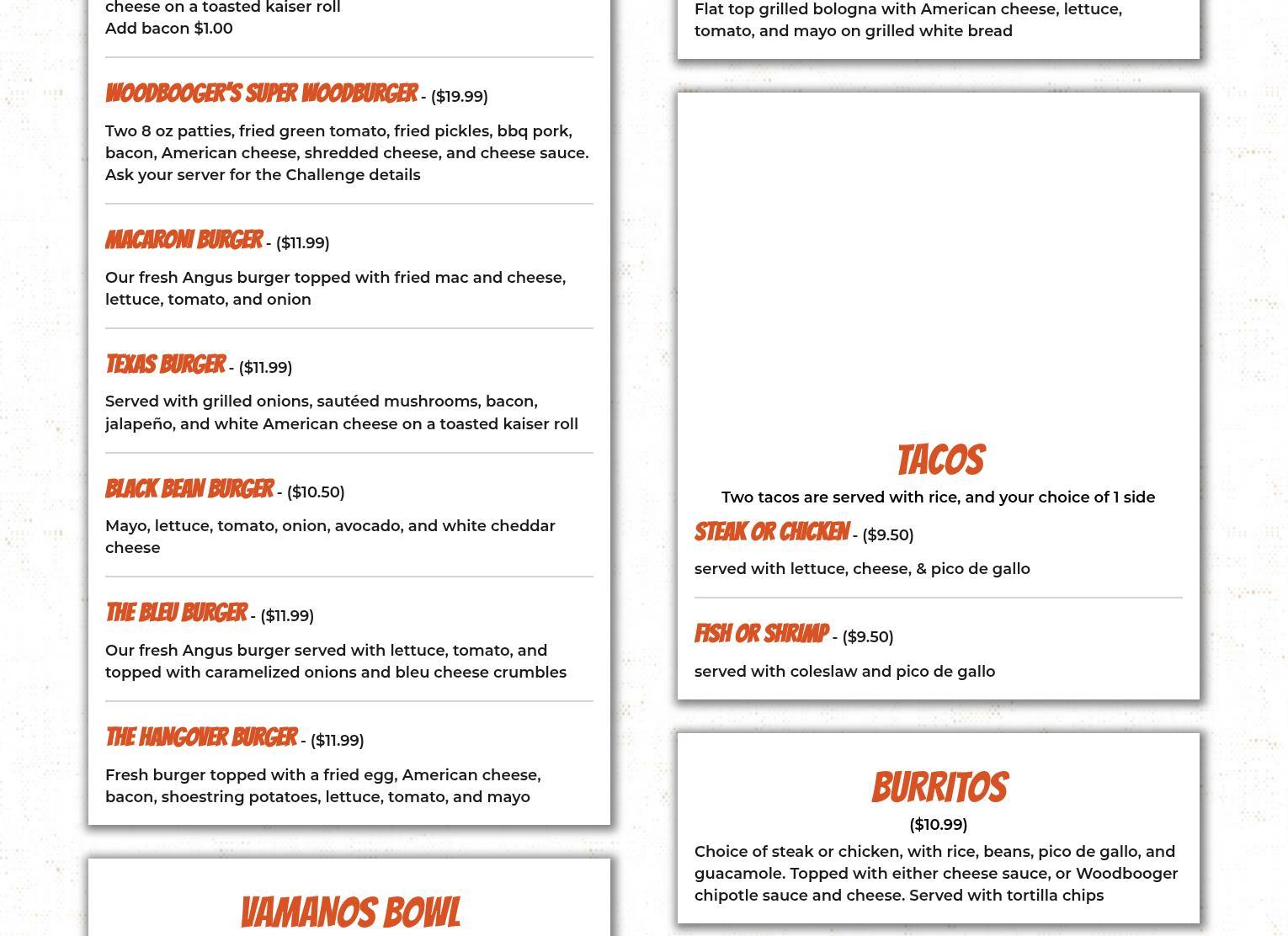 cheese on a toasted kaiser roll
Add bacon $1.00

WOODBOOGER'S SUPER WOODBURGER - ($19.99)

Two 8 oz patties, fried green tomato, fried pickles, bbq pork, bacon, American cheese, shredded cheese, and cheese sauce. Ask your server for the Challenge details

MACARONI BURGER - ($11.99)

Our fresh Angus burger topped with fried mac and cheese, lettuce, tomato, and onion

TEXAS BURGER - ($11.99)

Served with grilled onions, sautéed mushrooms, bacon, jalapeño, and white American cheese on a toasted kaiser roll

BLACK BEAN BURGER - ($10.50)

Mayo, lettuce, tomato, onion, avocado, and white cheddar cheese

THE BLEU BURGER - ($11.99)

Our fresh Angus burger served with lettuce, tomato, and topped with caramelized onions and bleu cheese crumbles

THE HANGOVER BURGER - ($11.99)

Fresh burger topped with a fried egg, American cheese, bacon, shoestring potatoes, lettuce, tomato, and mayo

VAMANOS BOWL

Flat top grilled bologna with American cheese, lettuce, tomato, and mayo on grilled white bread

TACOS

Two tacos are served with rice, and your choice of 1 side

STEAK OR CHICKEN - ($9.50)

served with lettuce, cheese, & pico de gallo

FISH OR SHRIMP - ($9.50)

served with coleslaw and pico de gallo

BURRITOS

($10.99)

Choice of steak or chicken, with rice, beans, pico de gallo, and guacamole. Topped with either cheese sauce, or Woodbooger chipotle sauce and cheese. Served with tortilla chips